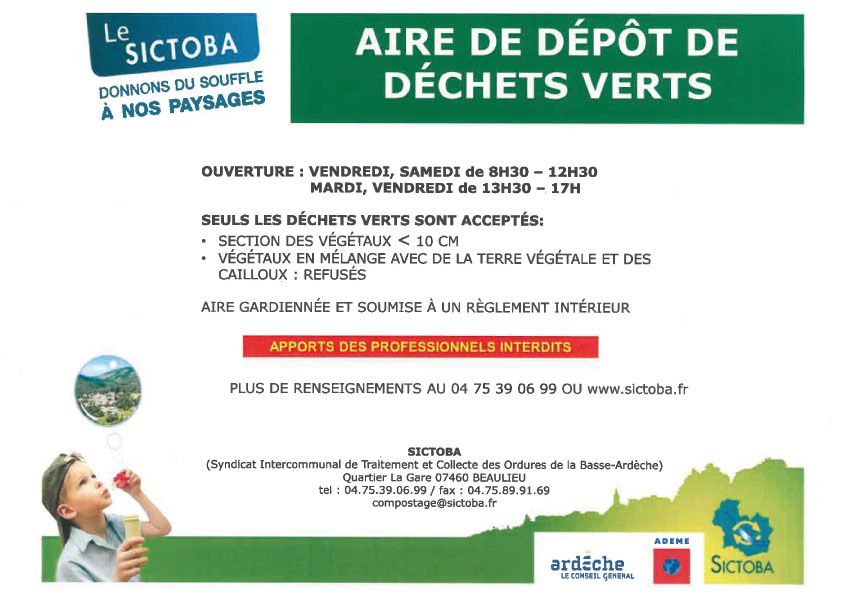 Le SICTOBA
DONNONS DU SOUFFLE À NOS PAYSAGES

AIRE DE DÉPÔT DE DÉCHETS VERTS

OUVERTURE : VENDREDI, SAMEDI de 8H30 – 12H30
MARDI, VENDREDI de 13H30 – 17H

SEULS LES DÉCHETS VERTS SONT ACCEPTÉS:
• SECTION DES VÉGÉTAUX < 10 CM
• VÉGÉTAUX EN MÉLANGE AVEC DE LA TERRE VÉGÉTALE ET DES CAILLOUX : REFUSÉS

AIRE GARDIENNÉE ET SOUMISE À UN RÈGLEMENT INTÉRIEUR

APPORTS DES PROFESSIONNELS INTERDITS

PLUS DE RENSEIGNEMENTS AU 04 75 39 06 99 OU www.sictoba.fr

SICTOBA
(Syndicat Intercommunal de Traitement et Collecte des Ordures de la Basse-Ardèche)
Quartier La Gare 07460 BEAULIEU
tel : 04.75.39.06.99 / fax : 04.75.89.91.69
compostage@sictoba.fr

ardèche LE CONSEIL GENERAL
ADEME
SICTOBA